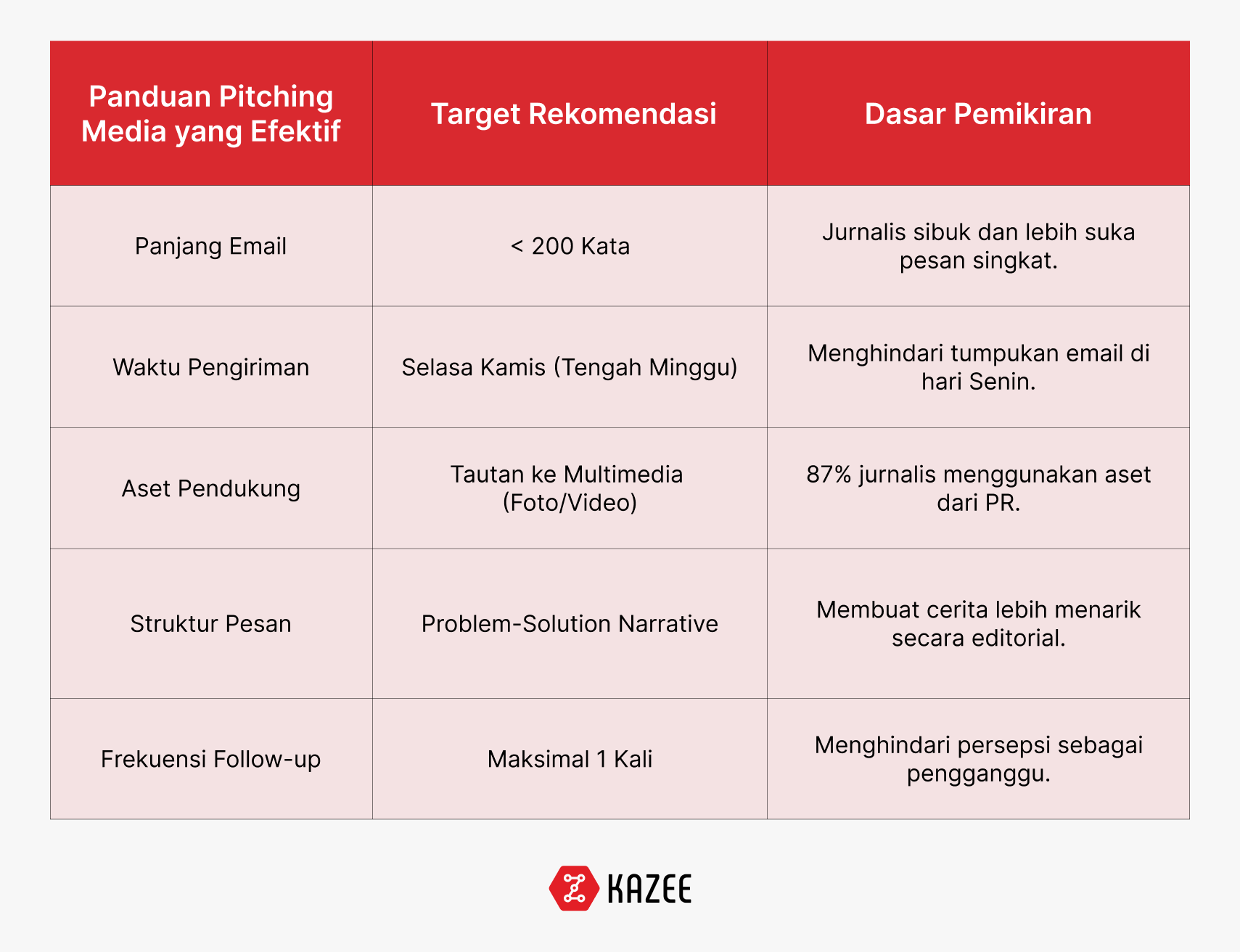 | Panduan Pitching Media yang Efektif | Target Rekomendasi | Dasar Pemikiran |
|---|---|---|
| Panjang Email | < 200 Kata | Jurnalis sibuk dan lebih suka pesan singkat. |
| Waktu Pengiriman | Selasa Kamis (Tengah Minggu) | Menghindari tumpukan email di hari Senin. |
| Aset Pendukung | Tautan ke Multimedia (Foto/Video) | 87% jurnalis menggunakan aset dari PR. |
| Struktur Pesan | Problem-Solution Narrative | Membuat cerita lebih menarik secara editorial. |
| Frekuensi Follow-up | Maksimal 1 Kali | Menghindari persepsi sebagai pengganggu. |

KAZEE